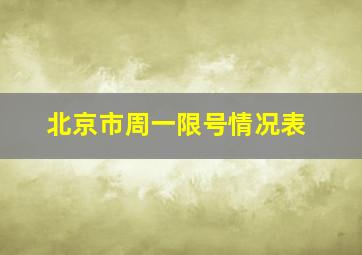 北京市周一限号情况表